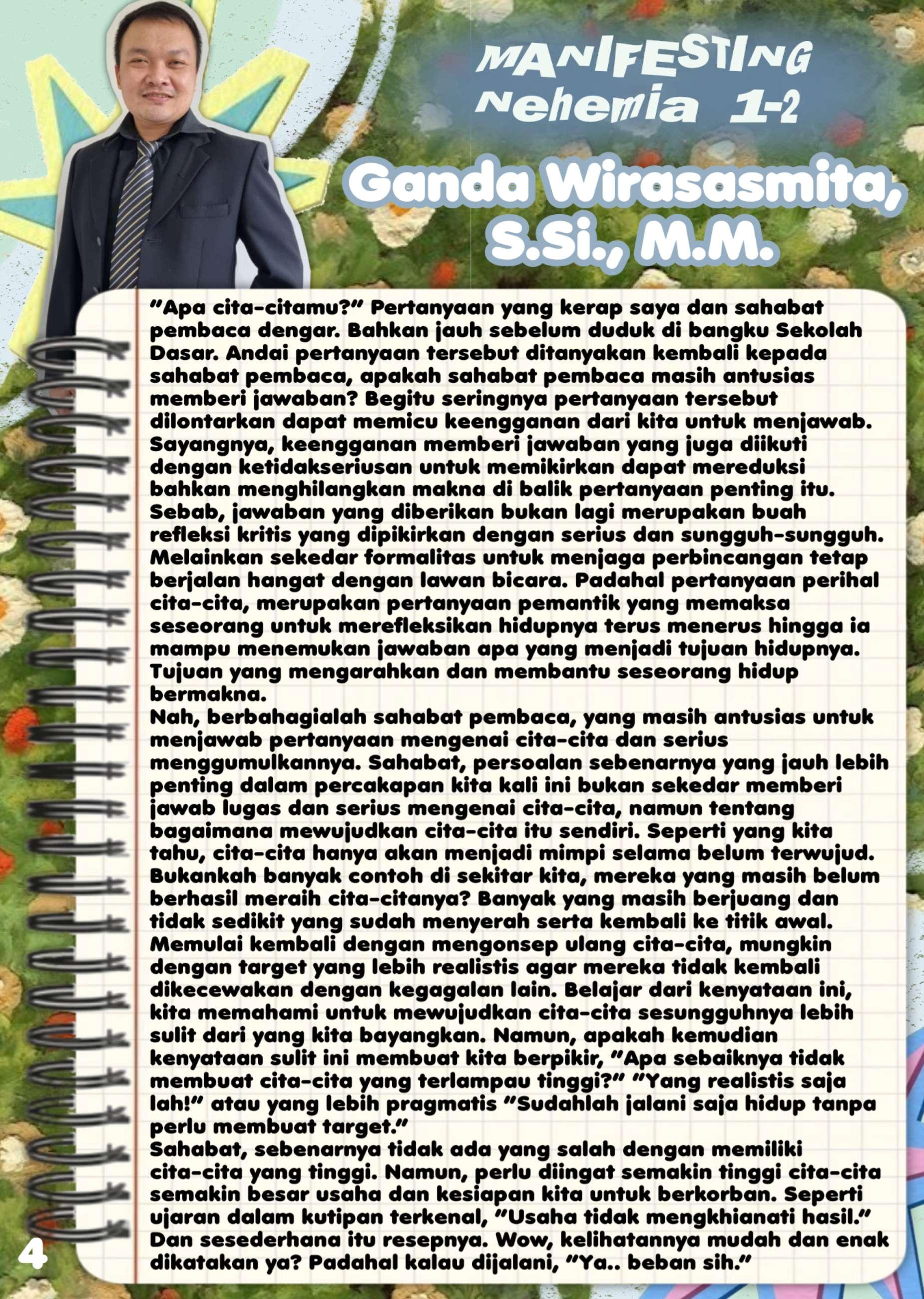 MANIFESTING Nehemia 1-2

Ganda Wirasasmita, S.Si., M.M.

"Apa cita-citamu?" Pertanyaan yang kerap saya dan sahabat pembaca dengar. Bahkan jauh sebelum duduk di bangku Sekolah Dasar. Andai pertanyaan tersebut ditanyakan kembali kepada sahabat pembaca, apakah sahabat pembaca masih antusias memberi jawaban? Begitu seringnya pertanyaan tersebut dilontarkan dapat memicu keengganan dari kita untuk menjawab. Sayangnya, keengganan memberi jawaban yang juga diikuti dengan ketidakseriusan untuk memikirkan dapat mereduksi bahkan menghilangkan makna di balik pertanyaan penting itu. Sebab, jawaban yang diberikan bukan lagi merupakan buah refleksi kritis yang dipikirkan dengan serius dan sungguh-sungguh. Melainkan sekedar formalitas untuk menjaga perbincangan tetap berjalan hangat dengan lawan bicara. Padahal pertanyaan perihal cita-cita, merupakan pertanyaan pemantik yang memaksa seseorang untuk merefleksikan hidupnya terus menerus hingga ia mampu menemukan jawaban apa yang menjadi tujuan hidupnya. Tujuan yang mengarahkan dan membantu seseorang hidup bermakna.
Nah, berbahagialah sahabat pembaca, yang masih antusias untuk menjawab pertanyaan mengenai cita-cita dan serius menggumulkannya. Sahabat, persoalan sebenarnya yang jauh lebih penting dalam percakapan kita kali ini bukan sekedar memberi jawab lugas dan serius mengenai cita-cita, namun tentang bagaimana mewujudkan cita-cita itu sendiri. Seperti yang kita tahu, cita-cita hanya akan menjadi mimpi selama belum terwujud. Bukankah banyak contoh di sekitar kita, mereka yang masih belum berhasil meraih cita-citanya? Banyak yang masih berjuang dan tidak sedikit yang sudah menyerah serta kembali ke titik awal. Memulai kembali dengan mengonsep ulang cita-cita, mungkin dengan target yang lebih realistis agar mereka tidak kembali dikecewakan dengan kegagalan lain. Belajar dari kenyataan ini, kita memahami untuk mewujudkan cita-cita sesungguhnya lebih sulit dari yang kita bayangkan. Namun, apakah kemudian kenyataan sulit ini membuat kita berpikir, "Apa sebaiknya tidak membuat cita-cita yang terlampau tinggi?" "Yang realistis saja lah!" atau yang lebih pragmatis "Sudahlah jalani saja hidup tanpa perlu membuat target."
Sahabat, sebenarnya tidak ada yang salah dengan memiliki cita-cita yang tinggi. Namun, perlu diingat semakin tinggi cita-cita semakin besar usaha dan kesiapan kita untuk berkorban. Seperti ujaran dalam kutipan terkenal, "Usaha tidak mengkhianati hasil." Dan sesederhana itu resepnya. Wow, kelihatannya mudah dan enak dikatakan ya? Padahal kalau dijalani, "Ya.. beban sih."

4